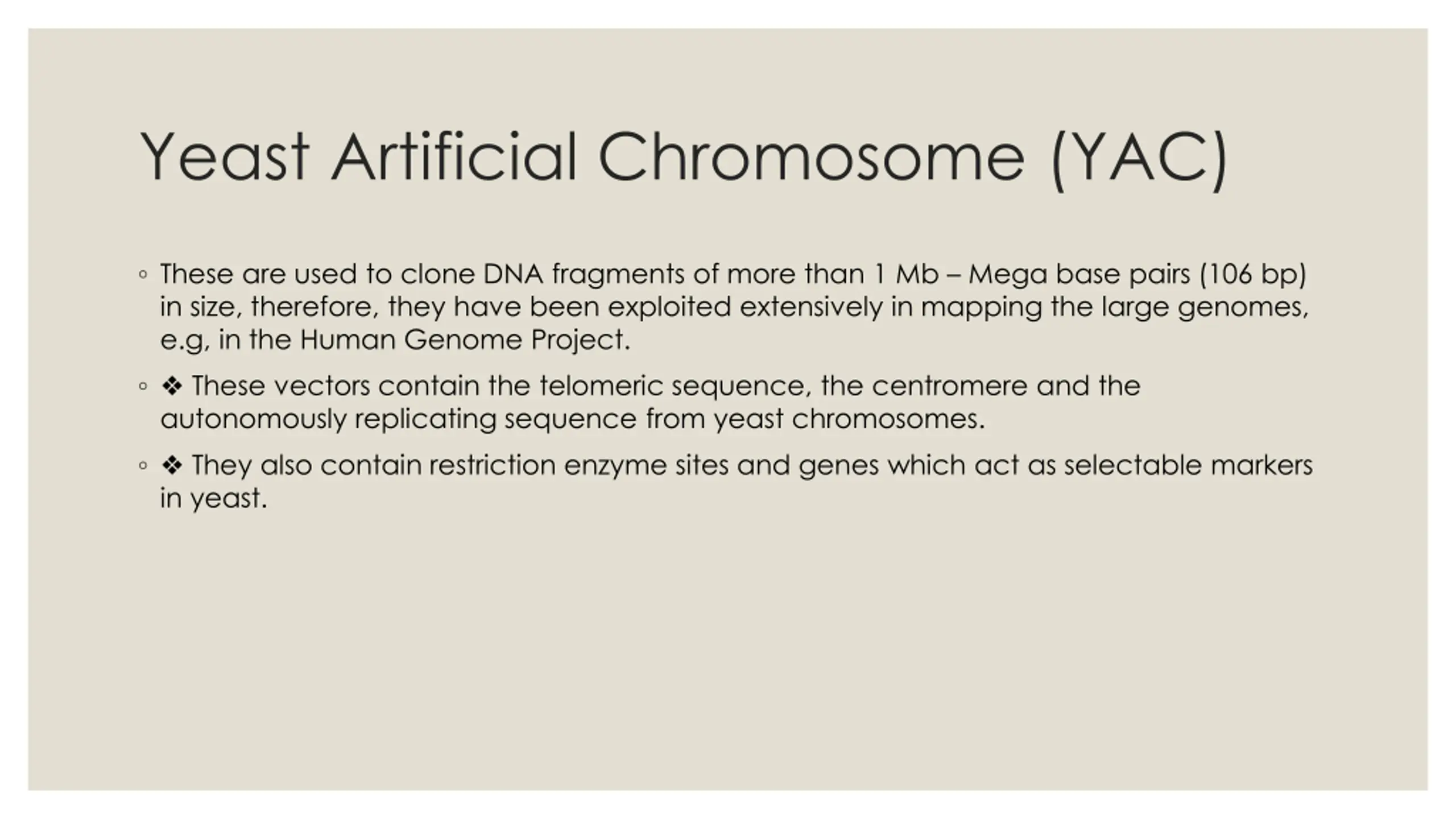 Yeast Artificial Chromosome (YAC)

◦ These are used to clone DNA fragments of more than 1 Mb – Mega base pairs (106 bp) in size, therefore, they have been exploited extensively in mapping the large genomes, e.g, in the Human Genome Project.

◦ ❖ These vectors contain the telomeric sequence, the centromere and the autonomously replicating sequence from yeast chromosomes.

◦ ❖ They also contain restriction enzyme sites and genes which act as selectable markers in yeast.